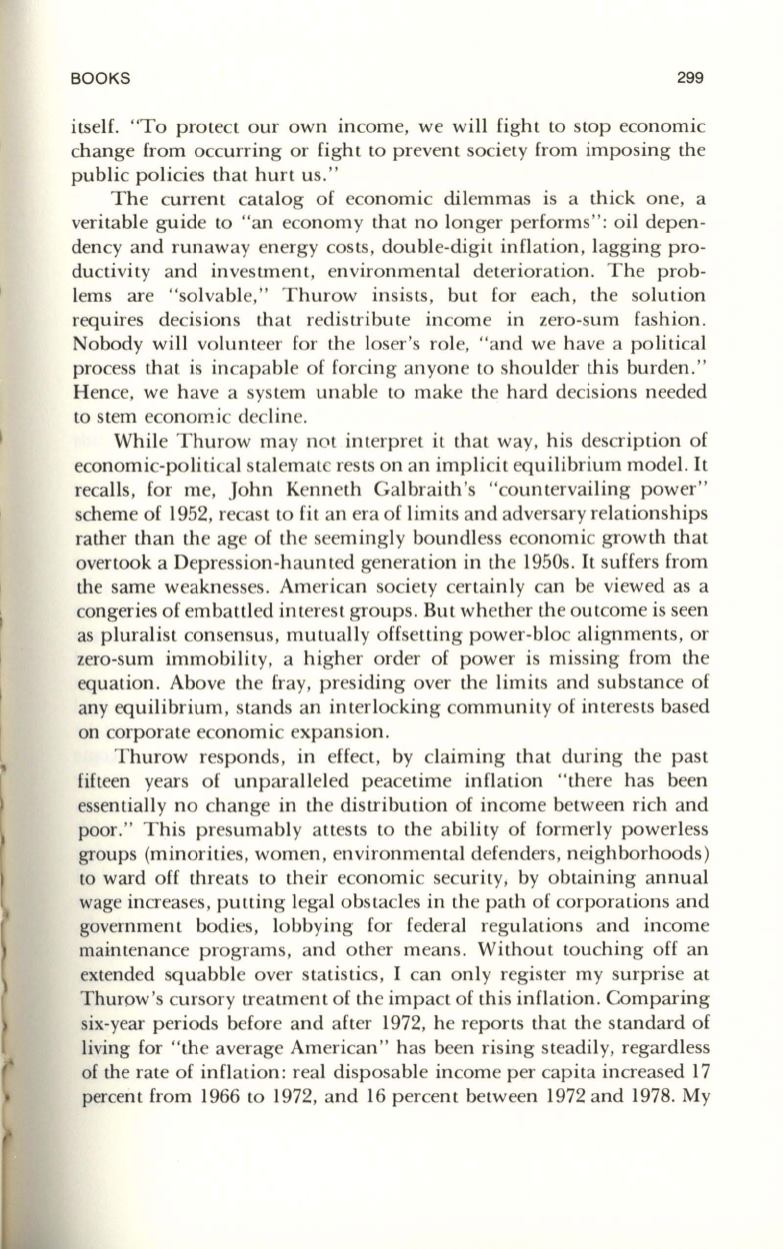 BOOKS 299

itself. "To protect our own income, we will fight to stop economic change from occurring or fight to prevent society from imposing the public policies that hurt us."

The current catalog of economic dilemmas is a thick one, a veritable guide to "an economy that no longer performs": oil dependency and runaway energy costs, double-digit inflation, lagging productivity and investment, environmental deterioration. The problems are "solvable," Thurow insists, but for each, the solution requires decisions that redistribute income in zero-sum fashion. Nobody will volunteer for the loser's role, "and we have a political process that is incapable of forcing anyone to shoulder this burden." Hence, we have a system unable to make the hard decisions needed to stem economic decline.

While Thurow may not interpret it that way, his description of economic-political stalemate rests on an implicit equilibrium model. It recalls, for me, John Kenneth Galbraith's "countervailing power" scheme of 1952, recast to fit an era of limits and adversary relationships rather than the age of the seemingly boundless economic growth that overtook a Depression-haunted generation in the 1950s. It suffers from the same weaknesses. American society certainly can be viewed as a congeries of embattled interest groups. But whether the outcome is seen as pluralist consensus, mutually offsetting power-bloc alignments, or zero-sum immobility, a higher order of power is missing from the equation. Above the fray, presiding over the limits and substance of any equilibrium, stands an interlocking community of interests based on corporate economic expansion.

Thurow responds, in effect, by claiming that during the past fifteen years of unparalleled peacetime inflation "there has been essentially no change in the distribution of income between rich and poor." This presumably attests to the ability of formerly powerless groups (minorities, women, environmental defenders, neighborhoods) to ward off threats to their economic security, by obtaining annual wage increases, putting legal obstacles in the path of corporations and government bodies, lobbying for federal regulations and income maintenance programs, and other means. Without touching off an extended squabble over statistics, I can only register my surprise at Thurow's cursory treatment of the impact of this inflation. Comparing six-year periods before and after 1972, he reports that the standard of living for "the average American" has been rising steadily, regardless of the rate of inflation: real disposable income per capita increased 17 percent from 1966 to 1972, and 16 percent between 1972 and 1978. My